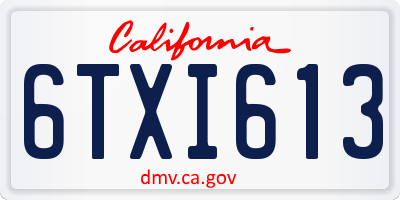 California

6TXI613

dmv.ca.gov